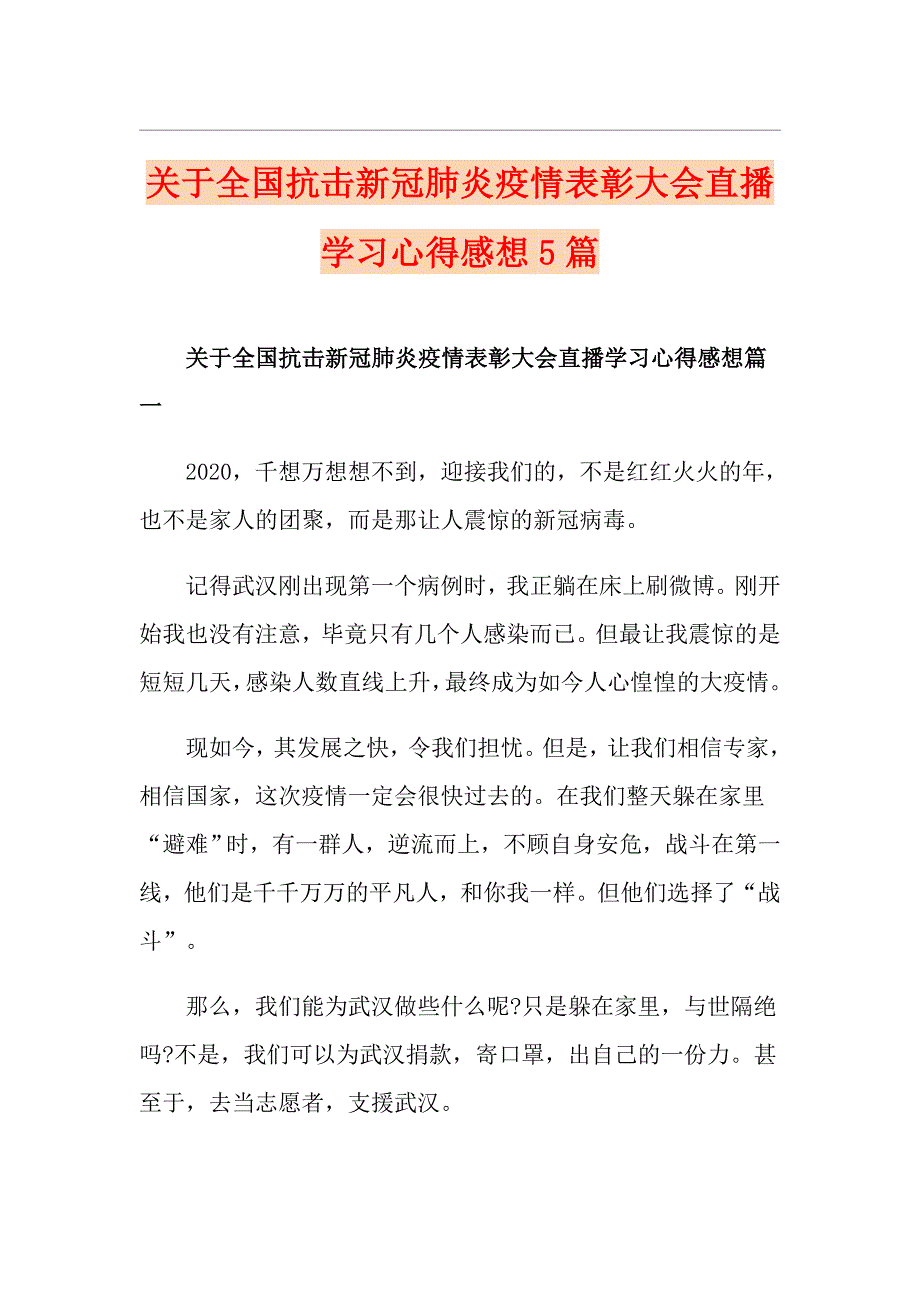 关于全国抗击新冠肺炎疫情表彰大会直播学习心得感想5篇

关于全国抗击新冠肺炎疫情表彰大会直播学习心得感想篇一

2020，千想万想想不到，迎接我们的，不是红红火火的年，也不是家人的团聚，而是那让人震惊的新冠病毒。

记得武汉刚出现第一个病例时，我正躺在床上刷微博。刚开始我也没有注意，毕竟只有几个人感染而已。但最让我震惊的是短短几天，感染人数直线上升，最终成为如今人心惶惶的大疫情。

现如今，其发展之快，令我们担忧。但是，让我们相信专家，相信国家，这次疫情一定会很快过去的。在我们整天躲在家里“避难”时，有一群人，逆流而上，不顾自身安危，战斗在第一线，他们是千千万万的平凡人，和你我一样。但他们选择了“战斗”。

那么，我们能为武汉做些什么呢?只是躲在家里，与世隔绝吗?不是，我们可以为武汉捐款，寄口罩，出自己的一份力。甚至于，去当志愿者，支援武汉。